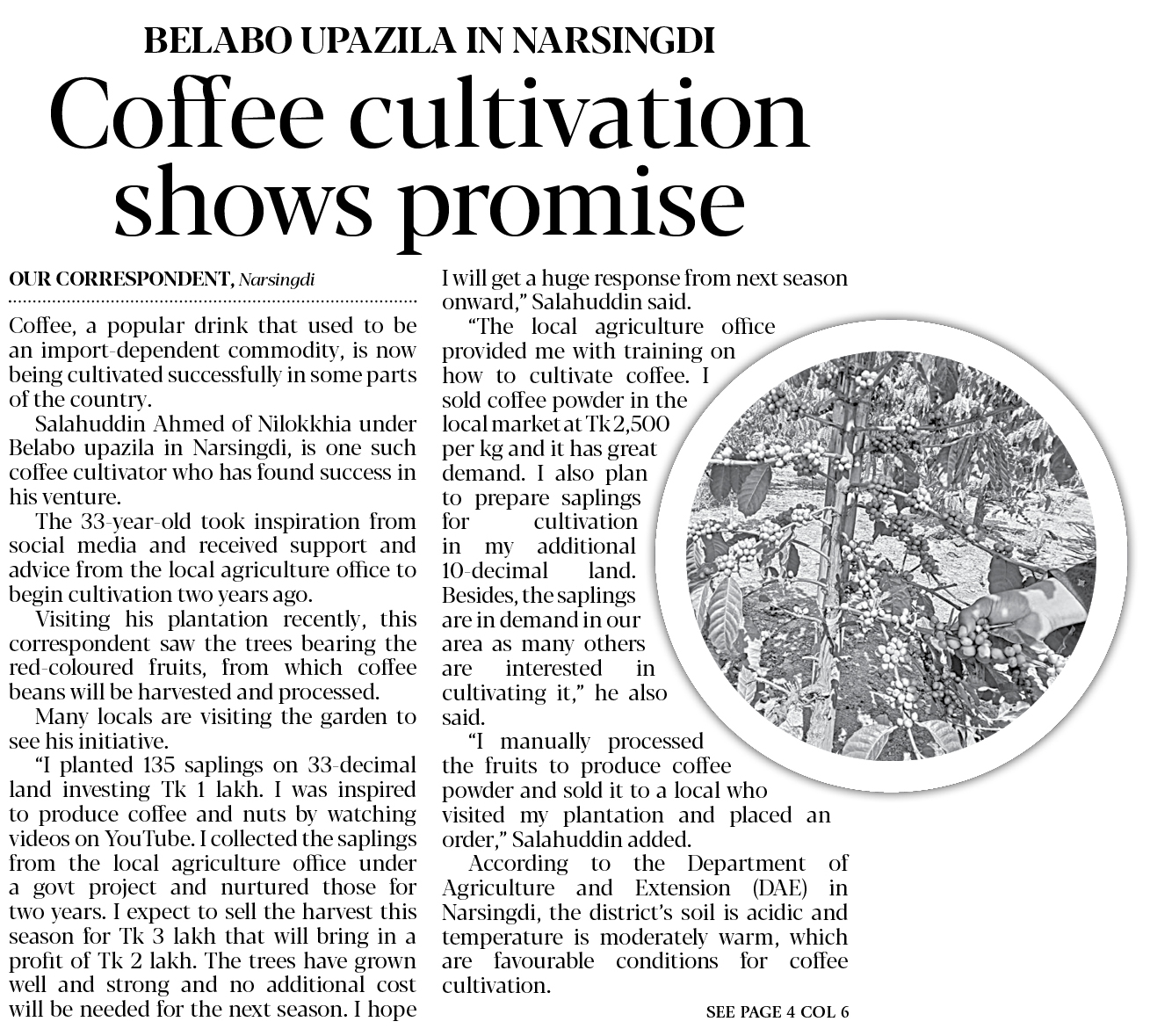 BELABO UPAZILA IN NARSINGDI

Coffee cultivation shows promise

OUR CORRESPONDENT, Narsingdi

Coffee, a popular drink that used to be an import-dependent commodity, is now being cultivated successfully in some parts of the country.

Salahuddin Ahmed of Nilokkhia under Belabo upazila in Narsingdi, is one such coffee cultivator who has found success in his venture.

The 33-year-old took inspiration from social media and received support and advice from the local agriculture office to begin cultivation two years ago.

Visiting his plantation recently, this correspondent saw the trees bearing the red-coloured fruits, from which coffee beans will be harvested and processed.

Many locals are visiting the garden to see his initiative.

"I planted 135 saplings on 33-decimal land investing Tk 1 lakh. I was inspired to produce coffee and nuts by watching videos on YouTube. I collected the saplings from the local agriculture office under a govt project and nurtured those for two years. I expect to sell the harvest this season for Tk 3 lakh that will bring in a profit of Tk 2 lakh. The trees have grown well and strong and no additional cost will be needed for the next season. I hope I will get a huge response from next season onward," Salahuddin said.

"The local agriculture office provided me with training on how to cultivate coffee. I sold coffee powder in the local market at Tk 2,500 per kg and it has great demand. I also plan to prepare saplings for cultivation in my additional 10-decimal land. Besides, the saplings are in demand in our area as many others are interested in cultivating it," he also said.

"I manually processed the fruits to produce coffee powder and sold it to a local who visited my plantation and placed an order," Salahuddin added.

According to the Department of Agriculture and Extension (DAE) in Narsingdi, the district's soil is acidic and temperature is moderately warm, which are favourable conditions for coffee cultivation.

SEE PAGE 4 COL 6